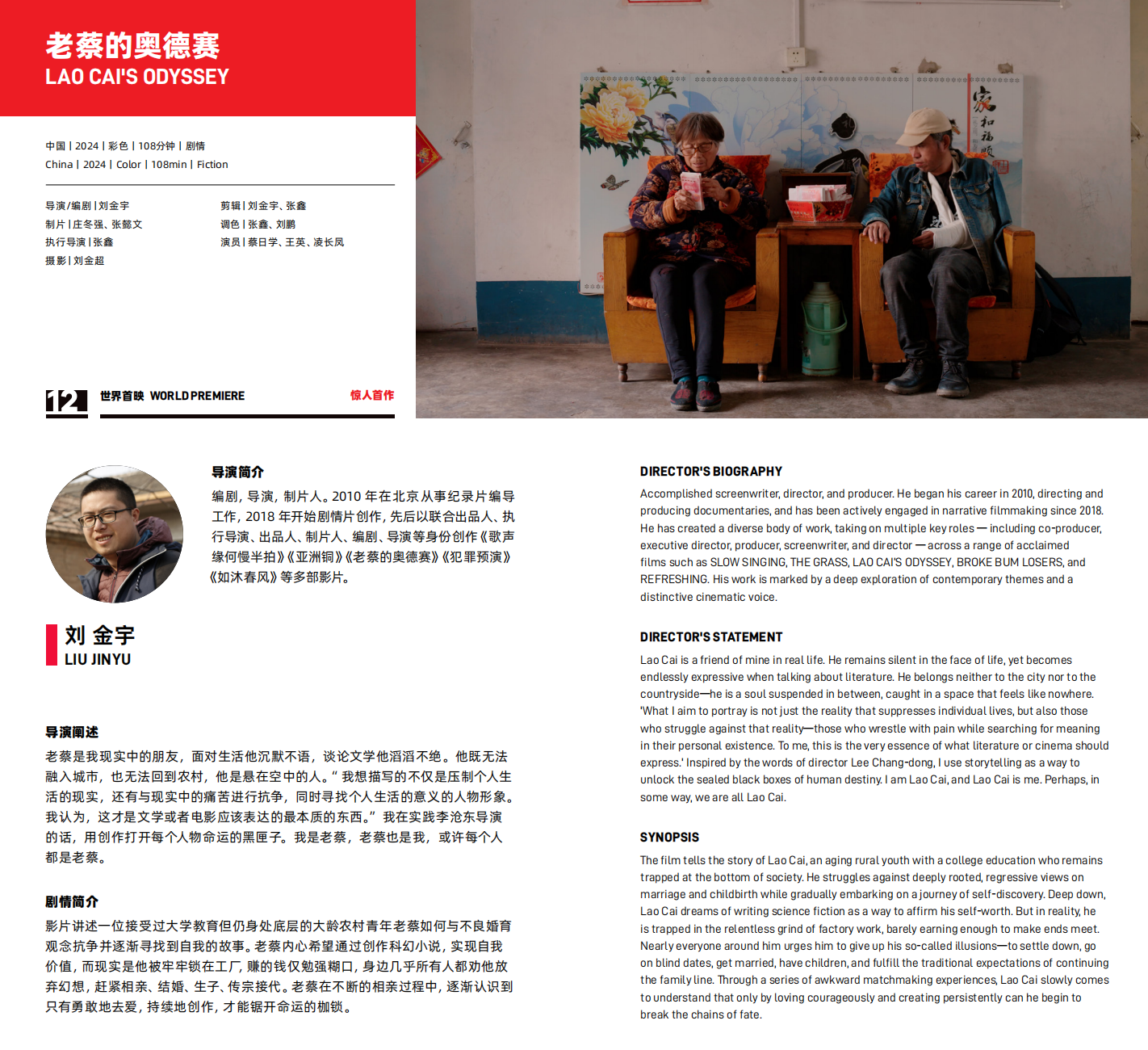 老蔡的奥德赛
LAO CAI'S ODYSSEY

中国 | 2024 | 彩色 | 108分钟 | 剧情
China | 2024 | Color | 108min | Fiction

导演/编剧 | 刘金宇
制片 | 庄冬强、张懿文
执行导演 | 张鑫
摄影 | 刘金超

剪辑 | 刘金宇、张鑫
调色 | 张鑫、刘鹏
演员 | 蔡日学、王英、凌长凤

家和福顺

12 世界首映 WORLD PREMIERE 惊人首作

导演简介
编剧，导演，制片人。2010 年在北京从事纪录片编导工作，2018 年开始剧情片创作，先后以联合出品人、执行导演、出品人、制片人、编剧、导演等身份创作《歌声缘何慢半拍》《亚洲铜》《老蔡的奥德赛》《犯罪预演》《如沐春风》等多部影片。

刘 金宇
LIU JINYU

导演阐述
老蔡是我现实中的朋友，面对生活他沉默不语，谈论文学他滔滔不绝。他既无法融入城市，也无法回到农村，他是悬在空中的人。“我想描写的不仅是压制个人生活的现实，还有与现实中的痛苦进行抗争，同时寻找个人生活的意义的人物形象。我认为，这才是文学或者电影应该表达的最本质的东西。”我在实践李沧东导演的话，用创作打开每个人物命运的黑匣子。我是老蔡，老蔡也是我，或许每个人都是老蔡。

剧情简介
影片讲述一位接受过大学教育但仍身处底层的大龄农村青年老蔡如何与不良婚育观念抗争并逐渐寻找到自我的故事。老蔡内心希望通过创作科幻小说，实现自我价值，而现实是他被牢牢锁在工厂，赚的钱仅勉强糊口，身边几乎所有人都劝他放弃幻想，赶紧相亲、结婚、生子、传宗接代。老蔡在不断的相亲过程中，逐渐认识到只有勇敢地去爱，持续地创作，才能锯开命运的枷锁。

DIRECTOR'S BIOGRAPHY
Accomplished screenwriter, director, and producer. He began his career in 2010, directing and producing documentaries, and has been actively engaged in narrative filmmaking since 2018. He has created a diverse body of work, taking on multiple key roles — including co-producer, executive director, producer, screenwriter, and director — across a range of acclaimed films such as SLOW SINGING, THE GRASS, LAO CAI'S ODYSSEY, BROKE BUM LOSERS, and REFRESHING. His work is marked by a deep exploration of contemporary themes and a distinctive cinematic voice.

DIRECTOR'S STATEMENT
Lao Cai is a friend of mine in real life. He remains silent in the face of life, yet becomes endlessly expressive when talking about literature. He belongs neither to the city nor to the countryside—he is a soul suspended in between, caught in a space that feels like nowhere. 'What I aim to portray is not just the reality that suppresses individual lives, but also those who struggle against that reality—those who wrestle with pain while searching for meaning in their personal existence. To me, this is the very essence of what literature or cinema should express.' Inspired by the words of director Lee Chang-dong, I use storytelling as a way to unlock the sealed black boxes of human destiny. I am Lao Cai, and Lao Cai is me. Perhaps, in some way, we are all Lao Cai.

SYNOPSIS
The film tells the story of Lao Cai, an aging rural youth with a college education who remains trapped at the bottom of society. He struggles against deeply rooted, regressive views on marriage and childbirth while gradually embarking on a journey of self-discovery. Deep down, Lao Cai dreams of writing science fiction as a way to affirm his self-worth. But in reality, he is trapped in the relentless grind of factory work, barely earning enough to make ends meet. Nearly everyone around him urges him to give up his so-called illusions—to settle down, go on blind dates, get married, have children, and fulfill the traditional expectations of continuing the family line. Through a series of awkward matchmaking experiences, Lao Cai slowly comes to understand that only by loving courageously and creating persistently can he begin to break the chains of fate.